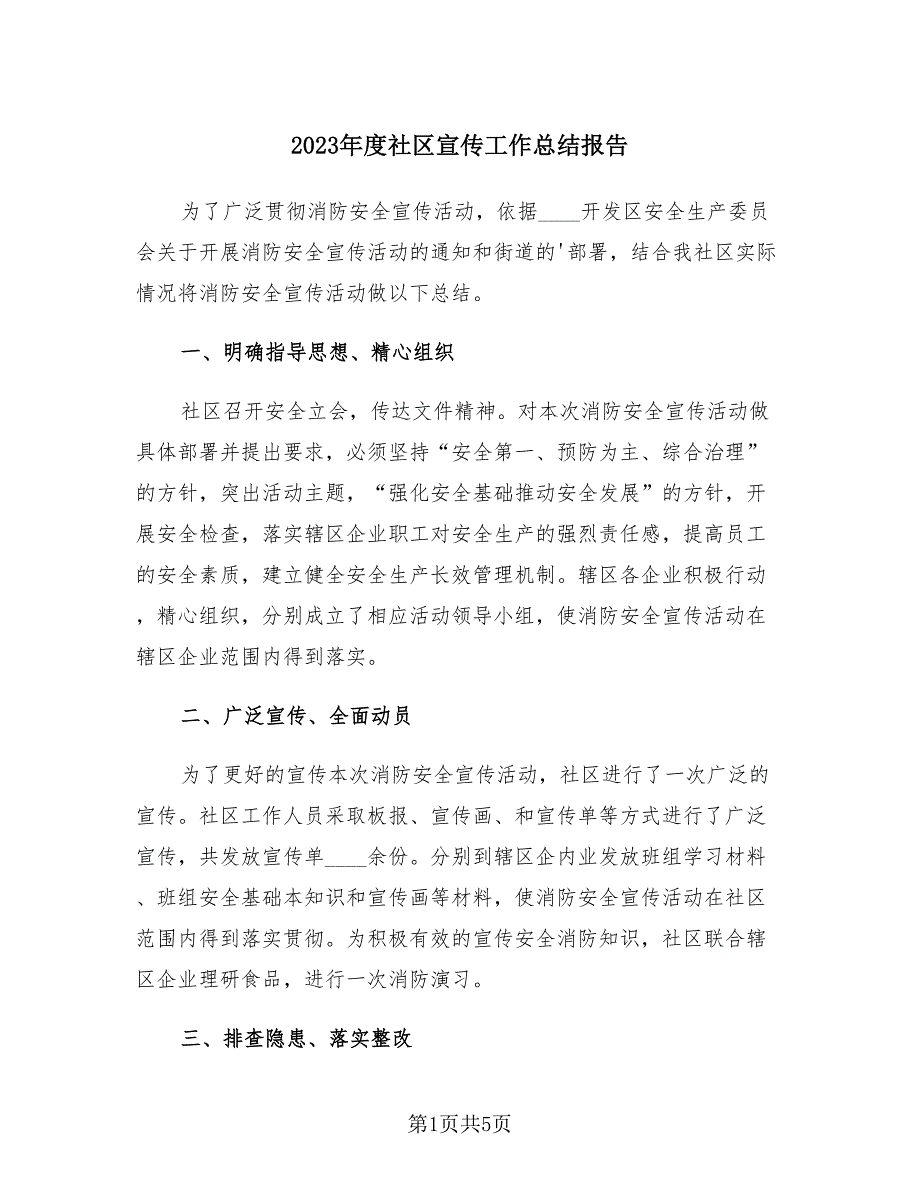 2023年度社区宣传工作总结报告

为了广泛贯彻消防安全宣传活动，依据____开发区安全生产委员会关于开展消防安全宣传活动的通知和街道的'部署，结合我社区实际情况将消防安全宣传活动做以下总结。

一、明确指导思想、精心组织

社区召开安全立会，传达文件精神。对本次消防安全宣传活动做具体部署并提出要求，必须坚持“安全第一、预防为主、综合治理”的方针，突出活动主题，“强化安全基础推动安全发展”的方针，开展安全检查，落实辖区企业职工对安全生产的强烈责任感，提高员工的安全素质，建立健全安全生产长效管理机制。辖区各企业积极行动，精心组织，分别成立了相应活动领导小组，使消防安全宣传活动在辖区企业范围内得到落实。

二、广泛宣传、全面动员

为了更好的宣传本次消防安全宣传活动，社区进行了一次广泛的宣传。社区工作人员采取板报、宣传画、和宣传单等方式进行了广泛宣传，共发放宣传单____余份。分别到辖区企内业发放班组学习材料、班组安全基础本知识和宣传画等材料，使消防安全宣传活动在社区范围内得到落实贯彻。为积极有效的宣传安全消防知识，社区联合辖区企业理研食品，进行一次消防演习。

三、排查隐患、落实整改

第1页共5页